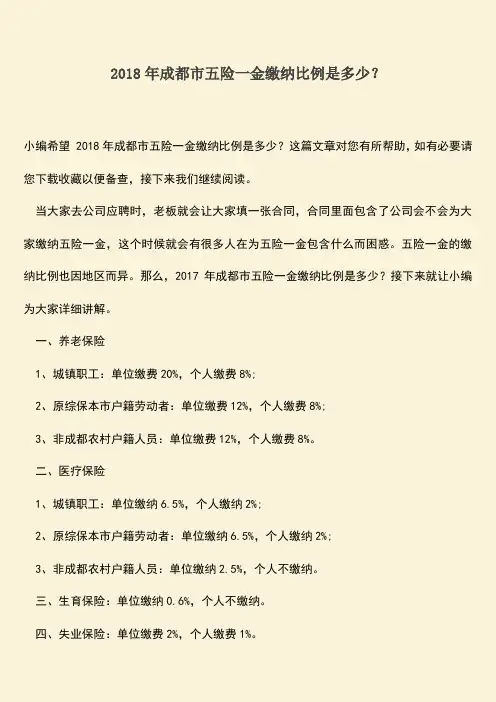 2018 年成都市五险一金缴纳比例是多少？

小编希望 2018 年成都市五险一金缴纳比例是多少？这篇文章对您有所帮助，如有必要请您下载收藏以便备查，接下来我们继续阅读。

当大家去公司应聘时，老板就会让大家填一张合同，合同里面包含了公司会不会为大家缴纳五险一金，这个时候就会有很多人在为五险一金包含什么而困惑。五险一金的缴纳比例也因地区而异。那么，2017 年成都市五险一金缴纳比例是多少？接下来就让小编为大家详细讲解。

一、养老保险

1、城镇职工：单位缴费 20%，个人缴费 8%；

2、原综保本市户籍劳动者：单位缴费 12%，个人缴费 8%；

3、非成都农村户籍人员：单位缴费 12%，个人缴费 8%。

二、医疗保险

1、城镇职工：单位缴纳 6.5%，个人缴纳 2%；

2、原综保本市户籍劳动者：单位缴纳 6.5%，个人缴纳 2%；

3、非成都农村户籍人员：单位缴纳 2.5%，个人不缴纳。

三、生育保险：单位缴纳 0.6%，个人不缴纳。

四、失业保险：单位缴费 2%，个人缴费 1%。